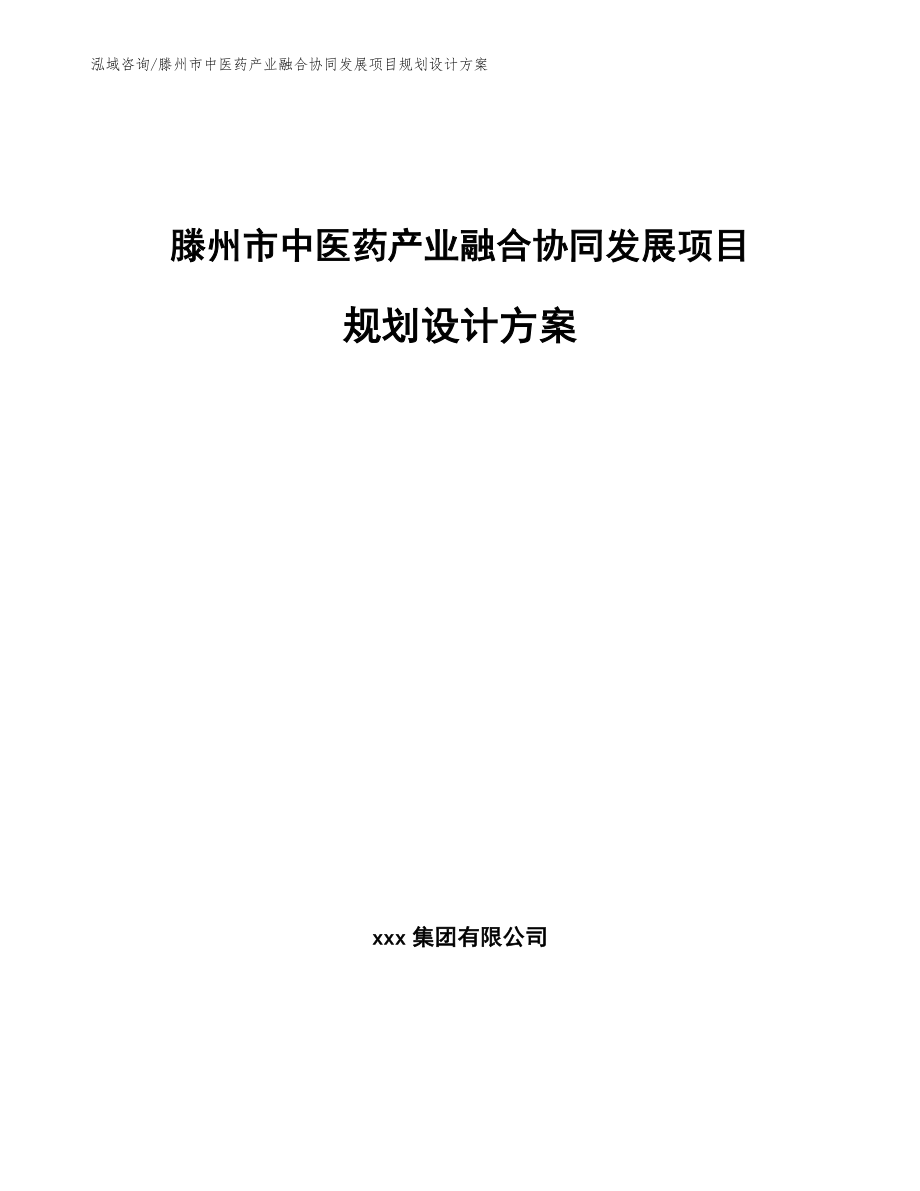 泓域咨询/滕州市中医药产业融合协同发展项目规划设计方案

滕州市中医药产业融合协同发展项目

规划设计方案

xxx 集团有限公司